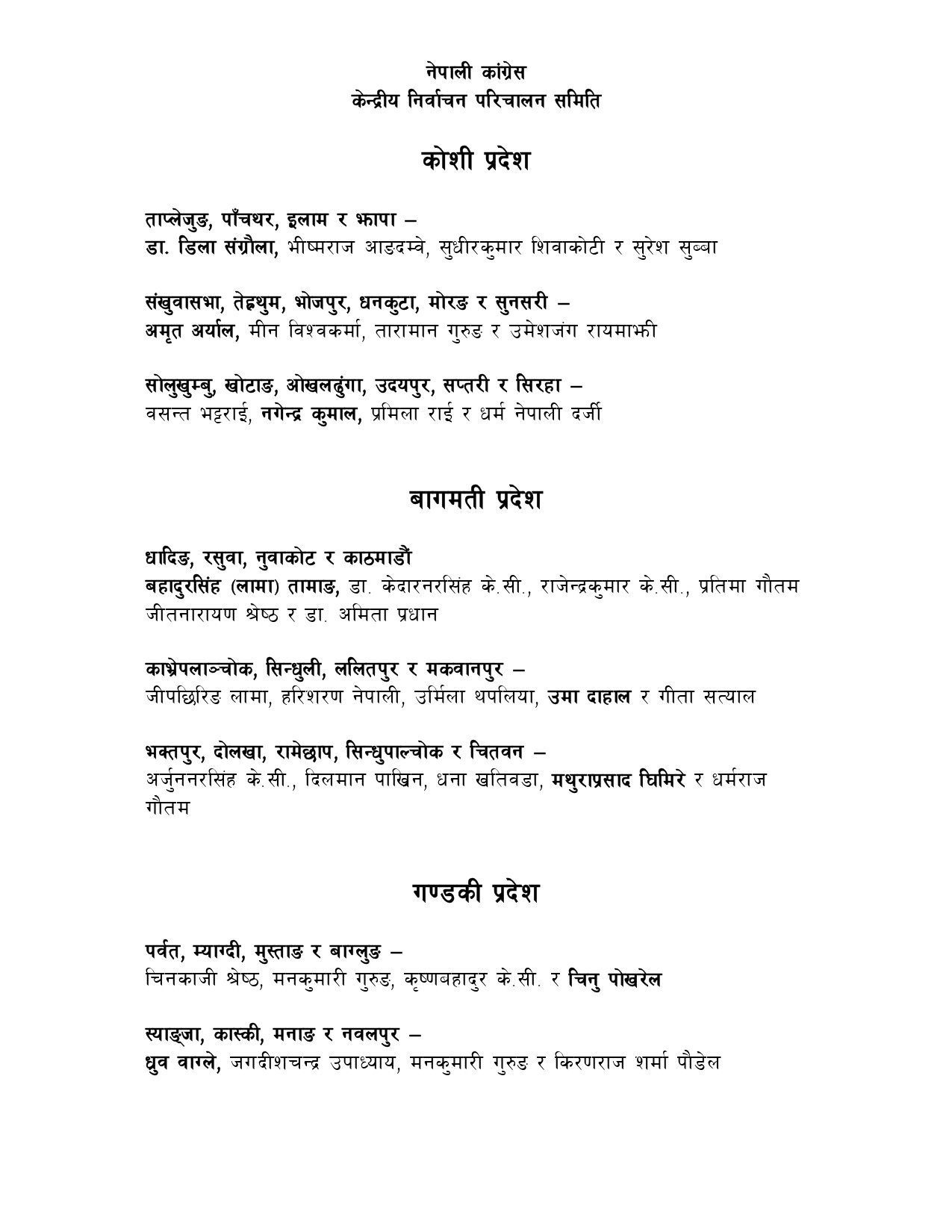 नेपाली कांग्रेस
केन्द्रीय निर्वाचन परिचालन समिति

कोशी प्रदेश

ताप्लेजुङ, पाँचथर, इलाम र झापा –
डा. डिला संग्रौला, भीष्मराज आङदम्बे, सुधीरकुमार शिवाकोटी र सुरेश सुब्बा

संखुवासभा, तेह्रथुम, भोजपुर, धनकुटा, मोरङ र सुनसरी –
अमृत अर्याल, मीन विश्वकर्मा, तारामान गुरुङ र उमेशजंग रायमाझी

सोलुखुम्बु, खोटाङ, ओखलढुंगा, उदयपुर, सप्तरी र सिरहा –
वसन्त भट्टराई, नगेन्द्र कुमाल, प्रमिला राई र धर्म नेपाली दर्जी

बागमती प्रदेश

धादिङ, रसुवा, नुवाकोट र काठमाडौं
बहादुरसिंह (लामा) तामाङ, डा. केदारनरसिंह के.सी., राजेन्द्रकुमार के.सी., प्रतिमा गौतम जीतनारायण श्रेष्ठ र डा. अमिता प्रधान

काभ्रेपलाञ्चोक, सिन्धुली, ललितपुर र मकवानपुर –
जीपछिरिङ लामा, हरिशरण नेपाली, उर्मिला थपलिया, उमा दाहाल र गीता सत्याल

भक्तपुर, दोलखा, रामेछाप, सिन्धुपाल्चोक र चितवन –
अर्जुननरसिंह के.सी., दिलमान पाखिन, धना खतिवडा, मथुराप्रसाद घिमिरे र धर्मराज गौतम

गण्डकी प्रदेश

पर्वत, म्याग्दी, मुस्ताङ र बाग्लुङ –
चिनकाजी श्रेष्ठ, मनकुमारी गुरुङ, कृष्णबहादुर के.सी. र चिनु पोखरेल

स्याङ्जा, कास्की, मनाङ र नवलपुर –
ध्रुव वाग्ले, जगदीशचन्द्र उपाध्याय, मनकुमारी गुरुङ र किरणराज शर्मा पौडेल